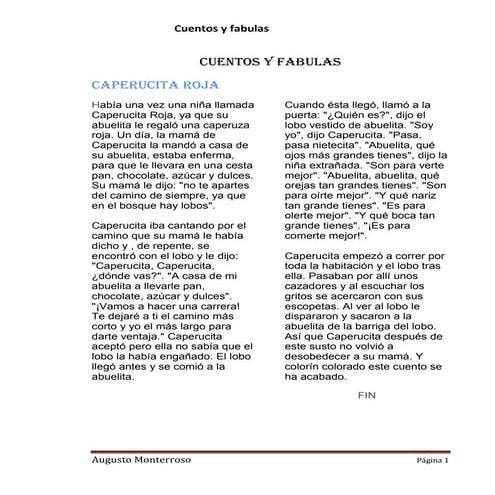 Cuentos y fabulas

CUENTOS Y FABULAS

CAPERUCITA ROJA

Había una vez una niña llamada Caperucita Roja, ya que su abuelita le regaló una caperuza roja. Un día, la mamá de Caperucita la mandó a casa de su abuelita, estaba enferma, para que le llevara en una cesta pan, chocolate, azúcar y dulces. Su mamá le dijo: "no te apartes del camino de siempre, ya que en el bosque hay lobos".

Caperucita iba cantando por el camino que su mamá le había dicho y , de repente, se encontró con el lobo y le dijo: "Caperucita, Caperucita, ¿dónde vas?". "A casa de mi abuelita a llevarle pan, chocolate, azúcar y dulces". "¡Vamos a hacer una carrera! Te dejaré a ti el camino más corto y yo el más largo para darte ventaja." Caperucita aceptó pero ella no sabía que el lobo la había engañado. El lobo llegó antes y se comió a la abuelita.

Cuando ésta llegó, llamó a la puerta: "¿Quién es?", dijo el lobo vestido de abuelita. "Soy yo", dijo Caperucita. "Pasa, pasa nietecita". "Abuelita, qué ojos más grandes tienes", dijo la niña extrañada. "Son para verte mejor". "Abuelita, abuelita, qué orejas tan grandes tienes". "Son para oírte mejor". "Y qué nariz tan grande tienes". "Es para olerte mejor". "Y qué boca tan grande tienes". "¡Es para comerte mejor!".

Caperucita empezó a correr por toda la habitación y el lobo tras ella. Pasaban por allí unos cazadores y al escuchar los gritos se acercaron con sus escopetas. Al ver al lobo le dispararon y sacaron a la abuelita de la barriga del lobo. Así que Caperucita después de este susto no volvió a desobedecer a su mamá. Y colorín colorado este cuento se ha acabado.

FIN

Augusto Monterroso

Página 1